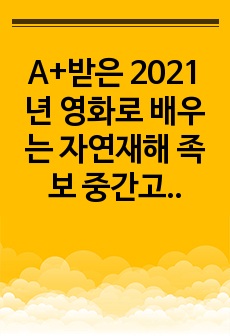 A+받은 2021년 영화로 배우는 자연재해 족보 중간고..